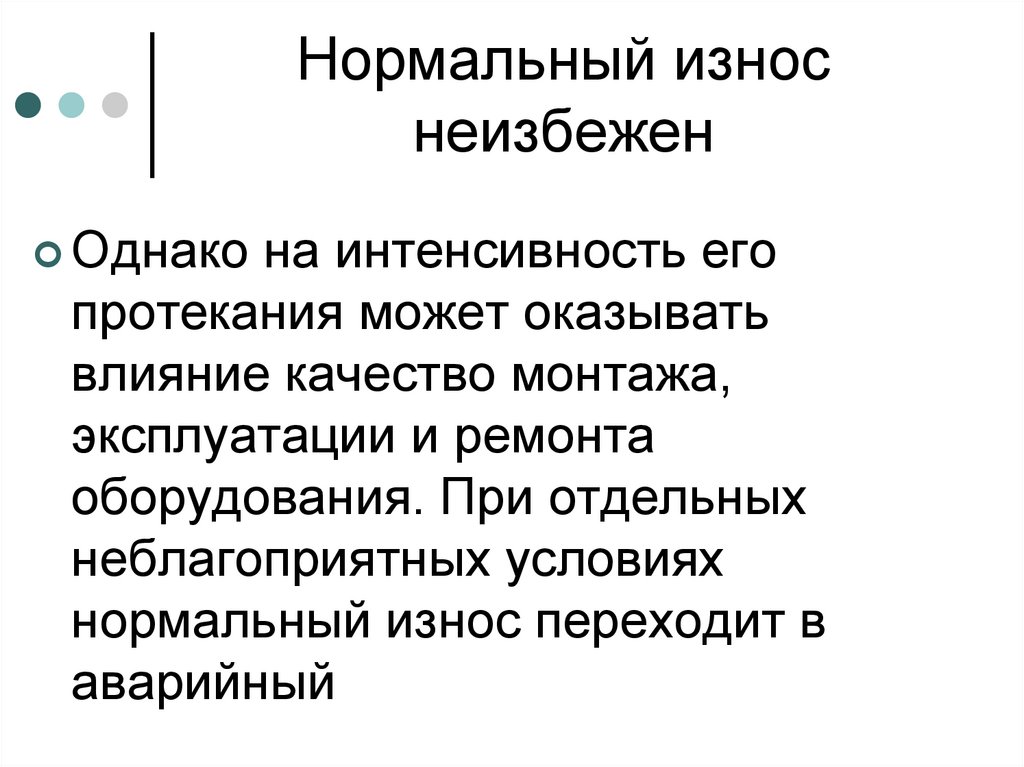 Нормальный износ неизбежен

Однако на интенсивность его протекания может оказывать влияние качество монтажа, эксплуатации и ремонта оборудования. При отдельных неблагоприятных условиях нормальный износ переходит в аварийный